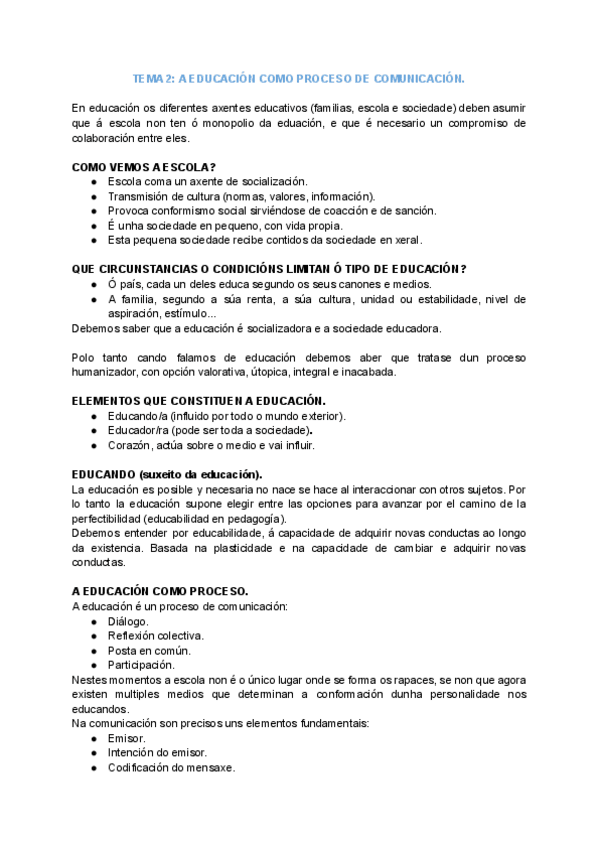 TEMA 2: A EDUCACIÓN COMO PROCESO DE COMUNICACIÓN.

En educación os diferentes axentes educativos (familias, escola e sociedade) deben asumir que á escola non ten ó monopolio da eduación, e que é necesario un compromiso de colaboración entre eles.

COMO VEMOS A ESCOLA?
● Escola coma un axente de socialización.
● Transmisión de cultura (normas, valores, información).
● Provoca conformismo social sirviéndose de coacción e de sanción.
● É unha sociedade en pequeno, con vida propia.
● Esta pequena sociedade recibe contidos da sociedade en xeral.

QUE CIRCUNSTANCIAS O CONDICIÓNS LIMITAN Ó TIPO DE EDUCACIÓN?
● Ó país, cada un deles educa segundo os seus canones e medios.
● A familia, segundo a súa renta, a súa cultura, unidad ou estabilidade, nivel de aspiración, estímulo...
Debemos saber que a educación é socializadora e a sociedade educadora.

Polo tanto cando falamos de educación debemos aber que tratase dun proceso humanizador, con opción valorativa, útopica, integral e inacabada.

ELEMENTOS QUE CONSTITUEN A EDUCACIÓN.
● Educando/a (influido por todo o mundo exterior).
● Educador/ra (pode ser toda a sociedade).
● Corazón, actúa sobre o medio e vai influir.

EDUCANDO (suxeito da educación).
La educación es posible y necesaria no nace se hace al interaccionar con otros sujetos. Por lo tanto la educación supone elegir entre las opciones para avanzar por el camino de la perfectibilidad (educabilidad en pedagogía).
Debemos entender por educabilidade, á capacidade de adquirir novas conductas ao longo da existencia. Basada na plasticidade e na capacidade de cambiar e adquirir novas conductas.

A EDUCACIÓN COMO PROCESO.
A educación é un proceso de comunicación:
● Diálogo.
● Reflexión colectiva.
● Posta en común.
● Participación.
Nestes momentos a escola non é o único lugar onde se forma os rapaces, se non que agora existen multiples medios que determinan a conformación dunha personalidade nos educandos.
Na comunicación son precisos uns elementos fundamentais:
● Emisor.
● Intención do emisor.
● Codificación do mensaxe.